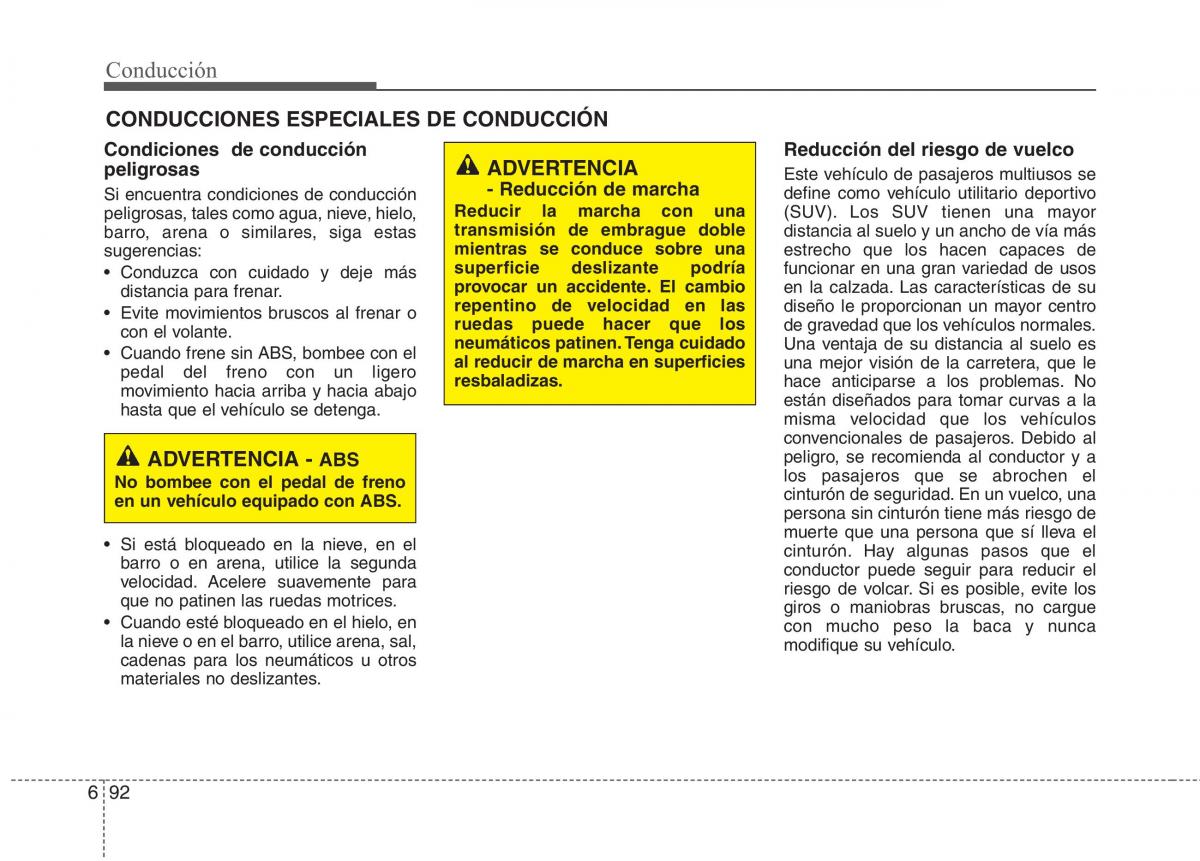 Conducción

CONDUCCIONES ESPECIALES DE CONDUCCIÓN

Condiciones de conducción peligrosas

Si encuentra condiciones de conducción peligrosas, tales como agua, nieve, hielo, barro, arena o similares, siga estas sugerencias:

• Conduzca con cuidado y deje más distancia para frenar.
• Evite movimientos bruscos al frenar o con el volante.
• Cuando frene sin ABS, bombee con el pedal del freno con un ligero movimiento hacia arriba y hacia abajo hasta que el vehículo se detenga.

ADVERTENCIA - ABS
No bombee con el pedal de freno en un vehículo equipado con ABS.

• Si está bloqueado en la nieve, en el barro o en arena, utilice la segunda velocidad. Acelere suavemente para que no patinen las ruedas motrices.
• Cuando esté bloqueado en el hielo, en la nieve o en el barro, utilice arena, sal, cadenas para los neumáticos u otros materiales no deslizantes.

ADVERTENCIA
- Reducción de marcha
Reducir la marcha con una transmisión de embrague doble mientras se conduce sobre una superficie deslizante podría provocar un accidente. El cambio repentino de velocidad en las ruedas puede hacer que los neumáticos patinen. Tenga cuidado al reducir de marcha en superficies resbaladizas.

Reducción del riesgo de vuelco

Este vehículo de pasajeros multiusos se define como vehículo utilitario deportivo (SUV). Los SUV tienen una mayor distancia al suelo y un ancho de vía más estrecho que los hacen capaces de funcionar en una gran variedad de usos en la calzada. Las características de su diseño le proporcionan un mayor centro de gravedad que los vehículos normales. Una ventaja de su distancia al suelo es una mejor visión de la carretera, que le hace anticiparse a los problemas. No están diseñados para tomar curvas a la misma velocidad que los vehículos convencionales de pasajeros. Debido al peligro, se recomienda al conductor y a los pasajeros que se abrochen el cinturón de seguridad. En un vuelco, una persona sin cinturón tiene más riesgo de muerte que una persona que sí lleva el cinturón. Hay algunas pasos que el conductor puede seguir para reducir el riesgo de volcar. Si es posible, evite los giros o maniobras bruscas, no cargue con mucho peso la baca y nunca modifique su vehículo.

6 92